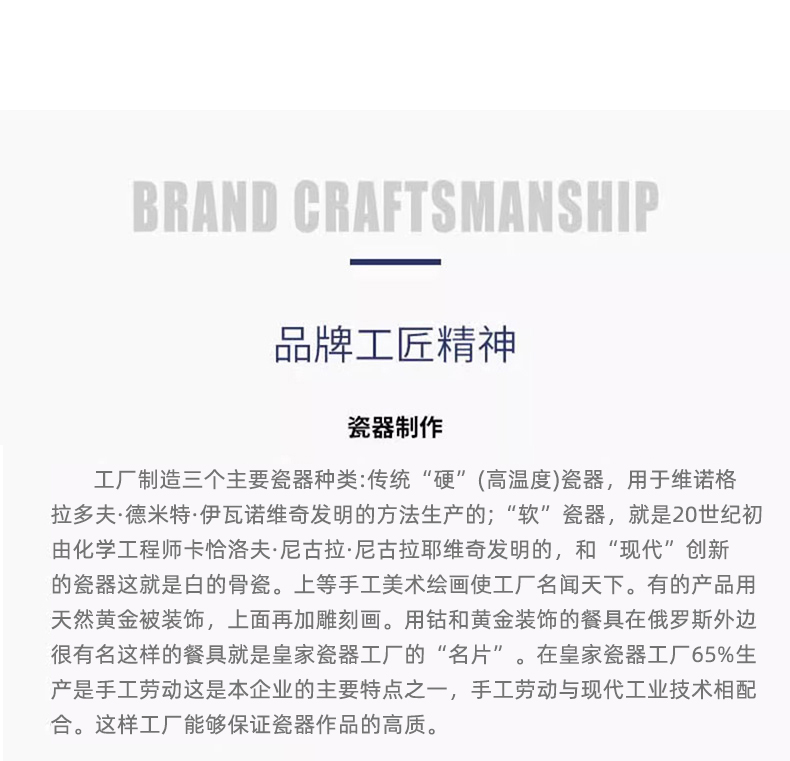 BRAND CRAFTSMANSHIP

品牌工匠精神

瓷器制作

工厂制造三个主要瓷器种类:传统“硬”(高温度)瓷器，用于维诺格拉多夫·德米特·伊瓦诺维奇发明的方法生产的;“软”瓷器，就是20世纪初由化学工程师卡恰洛夫·尼古拉·尼古拉耶维奇发明的，和“现代”创新的瓷器这就是白的骨瓷。上等手工美术绘画使工厂名闻天下。有的产品用天然黄金被装饰，上面再加雕刻画。用钴和黄金装饰的餐具在俄罗斯外边很有名这样的餐具就是皇家瓷器工厂的“名片”。在皇家瓷器工厂65%生产是手工劳动这是本企业的主要特点之一，手工劳动与现代工业技术相配合。这样工厂能够保证瓷器作品的高质。